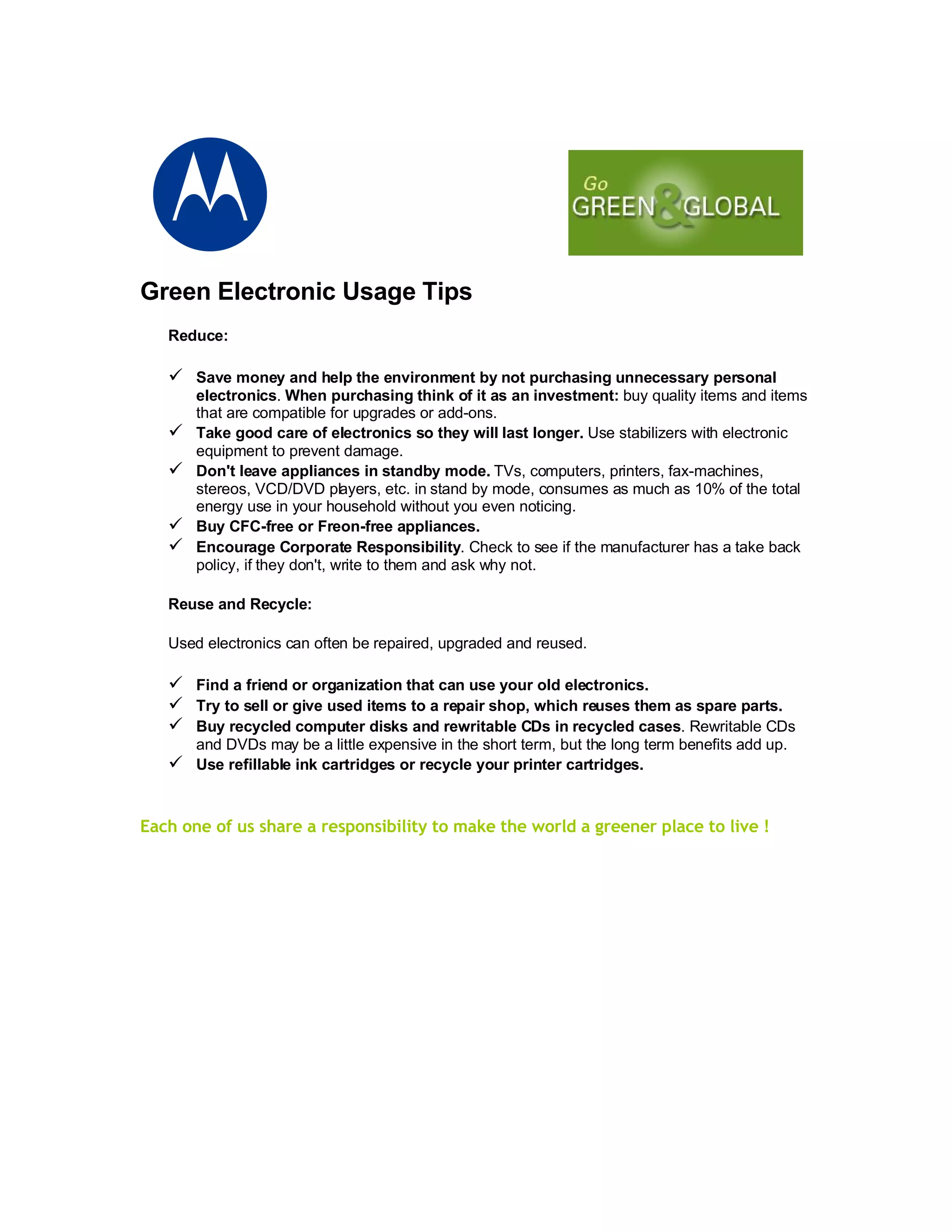 Go GREEN & GLOBAL

Green Electronic Usage Tips

Reduce:

✓ Save money and help the environment by not purchasing unnecessary personal electronics. When purchasing think of it as an investment: buy quality items and items that are compatible for upgrades or add-ons.
✓ Take good care of electronics so they will last longer. Use stabilizers with electronic equipment to prevent damage.
✓ Don't leave appliances in standby mode. TVs, computers, printers, fax-machines, stereos, VCD/DVD players, etc. in stand by mode, consumes as much as 10% of the total energy use in your household without you even noticing.
✓ Buy CFC-free or Freon-free appliances.
✓ Encourage Corporate Responsibility. Check to see if the manufacturer has a take back policy, if they don't, write to them and ask why not.

Reuse and Recycle:

Used electronics can often be repaired, upgraded and reused.

✓ Find a friend or organization that can use your old electronics.
✓ Try to sell or give used items to a repair shop, which reuses them as spare parts.
✓ Buy recycled computer disks and rewritable CDs in recycled cases. Rewritable CDs and DVDs may be a little expensive in the short term, but the long term benefits add up.
✓ Use refillable ink cartridges or recycle your printer cartridges.

Each one of us share a responsibility to make the world a greener place to live !